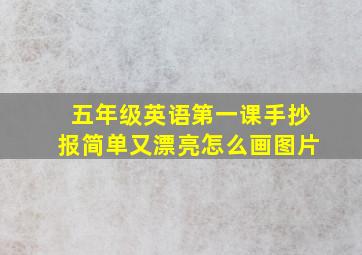 五年级英语第一课手抄报简单又漂亮怎么画图片